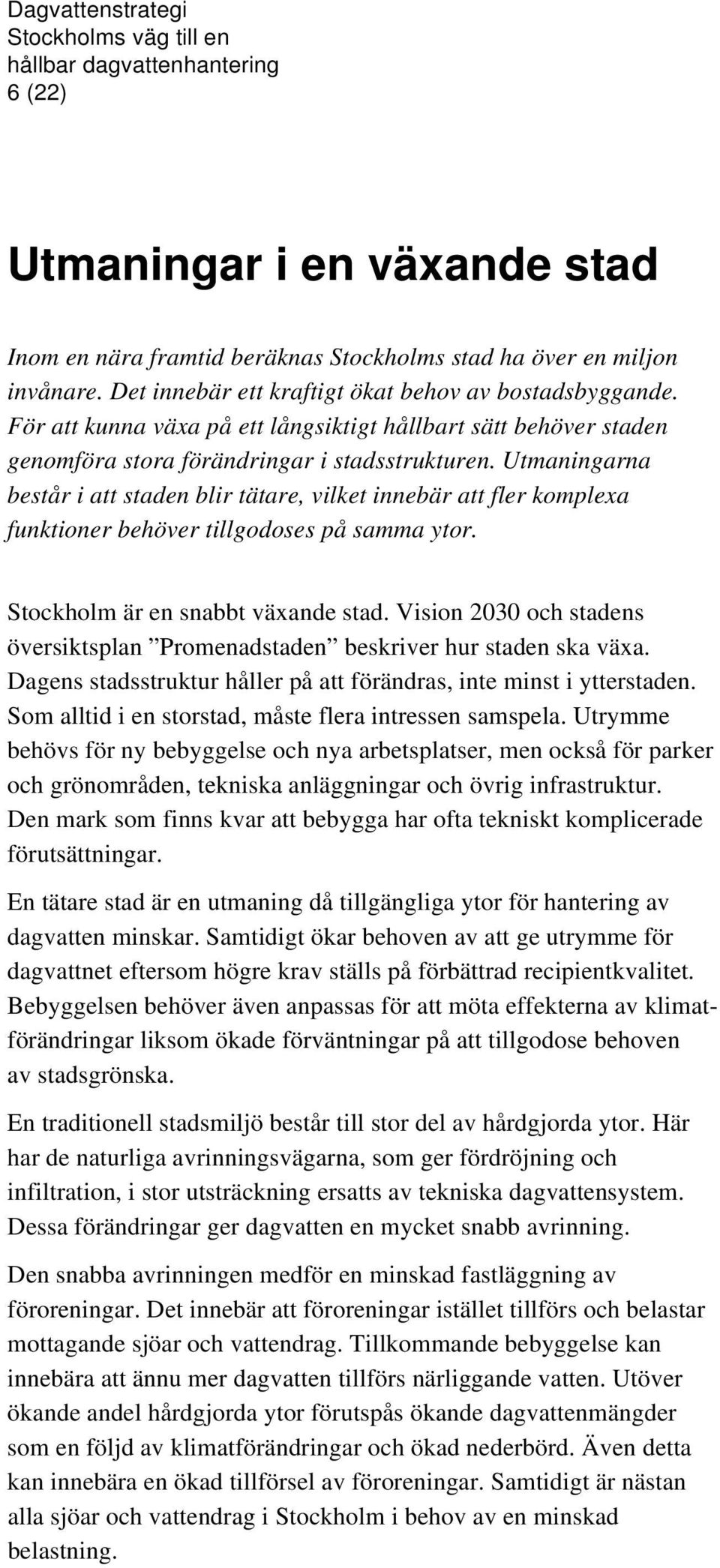 Dagvattenstrategi
Stockholms väg till en hållbar dagvattenhantering
6 (22)

Utmaningar i en växande stad

Inom en nära framtid beräknas Stockholms stad ha över en miljon invånare. Det innebär ett kraftigt ökat behov av bostadsbyggande. För att kunna växa på ett långsiktigt hållbart sätt behöver staden genomföra stora förändringar i stadsstrukturen. Utmaningarna består i att staden blir tätare, vilket innebär att fler komplexa funktioner behöver tillgodoses på samma ytor.

Stockholm är en snabbt växande stad. Vision 2030 och stadens översiktsplan ”Promenadstaden” beskriver hur staden ska växa. Dagens stadsstruktur håller på att förändras, inte minst i ytterstaden. Som alltid i en storstad, måste flera intressen samspela. Utrymme behövs för ny bebyggelse och nya arbetsplatser, men också för parker och grönområden, tekniska anläggningar och övrig infrastruktur. Den mark som finns kvar att bebygga har ofta tekniskt komplicerade förutsättningar.

En tätare stad är en utmaning då tillgängliga ytor för hantering av dagvatten minskar. Samtidigt ökar behoven av att ge utrymme för dagvattnet eftersom högre krav ställs på förbättrad recipientkvalitet. Bebyggelsen behöver även anpassas för att möta effekterna av klimatförändringar liksom ökade förväntningar på att tillgodose behoven av stadsgrönska.

En traditionell stadsmiljö består till stor del av hårdgjorda ytor. Här har de naturliga avrinningsvägarna, som ger fördröjning och infiltration, i stor utsträckning ersatts av tekniska dagvattensystem. Dessa förändringar ger dagvatten en mycket snabb avrinning.

Den snabba avrinningen medför en minskad fastläggning av föroreningar. Det innebär att föroreningar istället tillförs och belastar mottagande sjöar och vattendrag. Tillkommande bebyggelse kan innebära att ännu mer dagvatten tillförs närliggande vatten. Utöver ökande andel hårdgjorda ytor förutspås ökande dagvattenmängder som en följd av klimatförändringar och ökad nederbörd. Även detta kan innebära en ökad tillförsel av föroreningar. Samtidigt är nästan alla sjöar och vattendrag i Stockholm i behov av en minskad belastning.